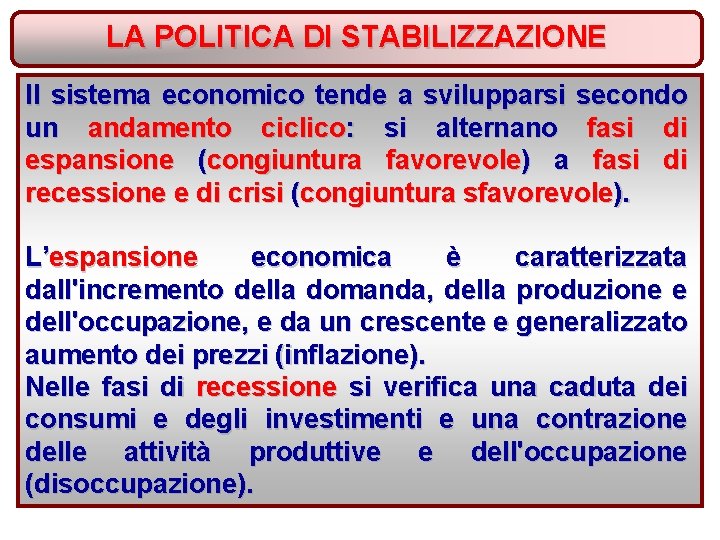 LA POLITICA DI STABILIZZAZIONE

Il sistema economico tende a svilupparsi secondo un andamento ciclico: si alternano fasi di espansione (congiuntura favorevole) a fasi di recessione e di crisi (congiuntura sfavorevole).

L'espansione economica è caratterizzata dall'incremento della domanda, della produzione e dell'occupazione, e da un crescente e generalizzato aumento dei prezzi (inflazione).
Nelle fasi di recessione si verifica una caduta dei consumi e degli investimenti e una contrazione delle attività produttive e dell'occupazione (disoccupazione).